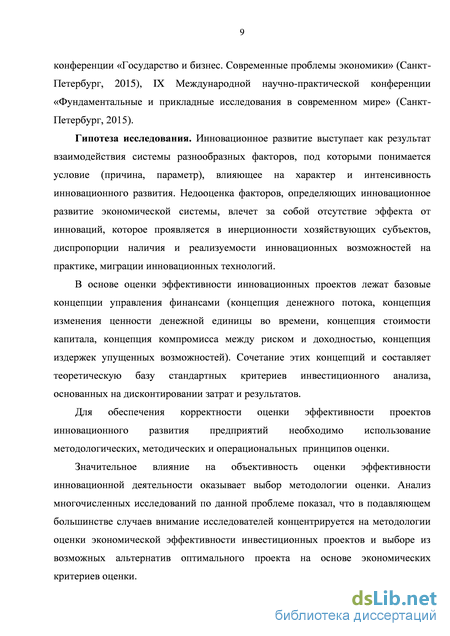 9

конференции «Государство и бизнес. Современные проблемы экономики» (Санкт-Петербург, 2015), IX Международной научно-практической конференции «Фундаментальные и прикладные исследования в современном мире» (Санкт-Петербург, 2015).

**Гипотеза исследования.** Инновационное развитие выступает как результат взаимодействия системы разнообразных факторов, под которыми понимается условие (причина, параметр), влияющее на характер и интенсивность инновационного развития. Недооценка факторов, определяющих инновационное развитие экономической системы, влечет за собой отсутствие эффекта от инноваций, которое проявляется в инерционности хозяйствующих субъектов, диспропорции наличия и реализуемости инновационных возможностей на практике, миграции инновационных технологий.

В основе оценки эффективности инновационных проектов лежат базовые концепции управления финансами (концепция денежного потока, концепция изменения ценности денежной единицы во времени, концепция стоимости капитала, концепция компромисса между риском и доходностью, концепция издержек упущенных возможностей). Сочетание этих концепций и составляет теоретическую базу стандартных критериев инвестиционного анализа, основанных на дисконтировании затрат и результатов.

Для обеспечения корректности оценки эффективности проектов инновационного развития предприятий необходимо использование методологических, методических и операциональных принципов оценки.

Значительное влияние на объективность оценки эффективности инновационной деятельности оказывает выбор методологии оценки. Анализ многочисленных исследований по данной проблеме показал, что в подавляющем большинстве случаев внимание исследователей концентрируется на методологии оценки экономической эффективности инвестиционных проектов и выборе из возможных альтернатив оптимального проекта на основе экономических критериев оценки.

dsLib.net
библиотека диссертаций